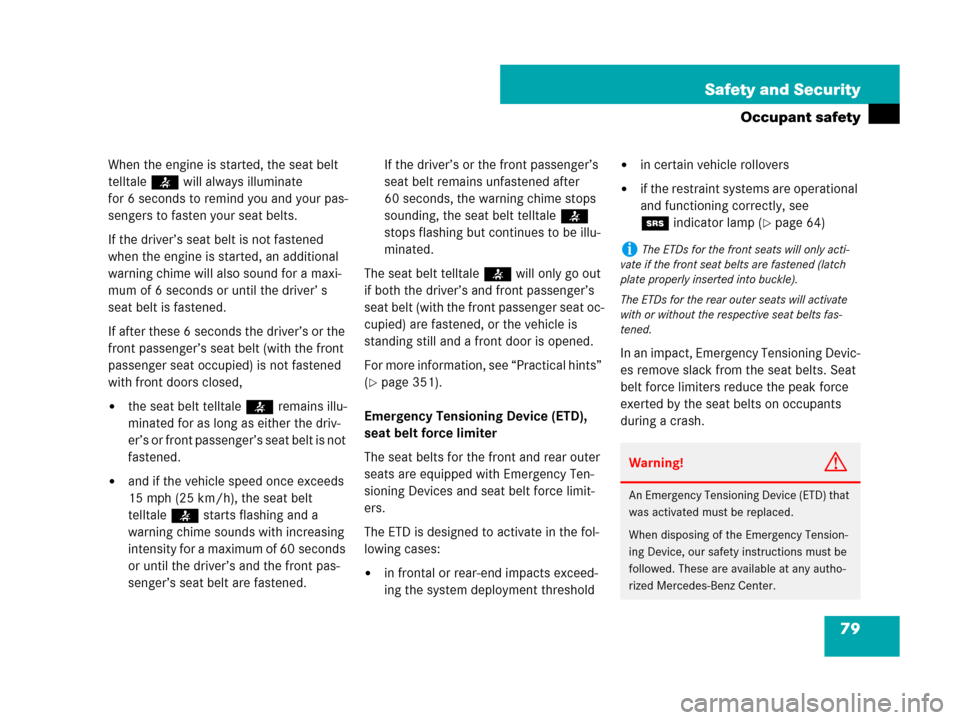 Safety and Security

Occupant safety

When the engine is started, the seat belt telltale will always illuminate for 6 seconds to remind you and your passengers to fasten your seat belts.

If the driver's seat belt is not fastened when the engine is started, an additional warning chime will also sound for a maximum of 6 seconds or until the driver' s seat belt is fastened.

If after these 6 seconds the driver's or the front passenger's seat belt (with the front passenger seat occupied) is not fastened with front doors closed,

• the seat belt telltale remains illuminated for as long as either the driver's or front passenger's seat belt is not fastened.

• and if the vehicle speed once exceeds 15 mph (25 km/h), the seat belt telltale starts flashing and a warning chime sounds with increasing intensity for a maximum of 60 seconds or until the driver's and the front passenger's seat belt are fastened.

If the driver's or the front passenger's seat belt remains unfastened after 60 seconds, the warning chime stops sounding, the seat belt telltale stops flashing but continues to be illuminated.

The seat belt telltale will only go out if both the driver's and front passenger's seat belt (with the front passenger seat occupied) are fastened, or the vehicle is standing still and a front door is opened.

For more information, see "Practical hints" (▷ page 351).

Emergency Tensioning Device (ETD), seat belt force limiter

The seat belts for the front and rear outer seats are equipped with Emergency Tensioning Devices and seat belt force limiters.

The ETD is designed to activate in the following cases:

• in frontal or rear-end impacts exceeding the system deployment threshold

• in certain vehicle rollovers

• if the restraint systems are operational and functioning correctly, see SRS indicator lamp (▷ page 64)

i The ETDs for the front seats will only activate if the front seat belts are fastened (latch plate properly inserted into buckle).

The ETDs for the rear outer seats will activate with or without the respective seat belts fastened.

In an impact, Emergency Tensioning Devices remove slack from the seat belts. Seat belt force limiters reduce the peak force exerted by the seat belts on occupants during a crash.

Warning!

An Emergency Tensioning Device (ETD) that was activated must be replaced.

When disposing of the Emergency Tensioning Device, our safety instructions must be followed. These are available at any authorized Mercedes-Benz Center.

79

carmanualsonline.info